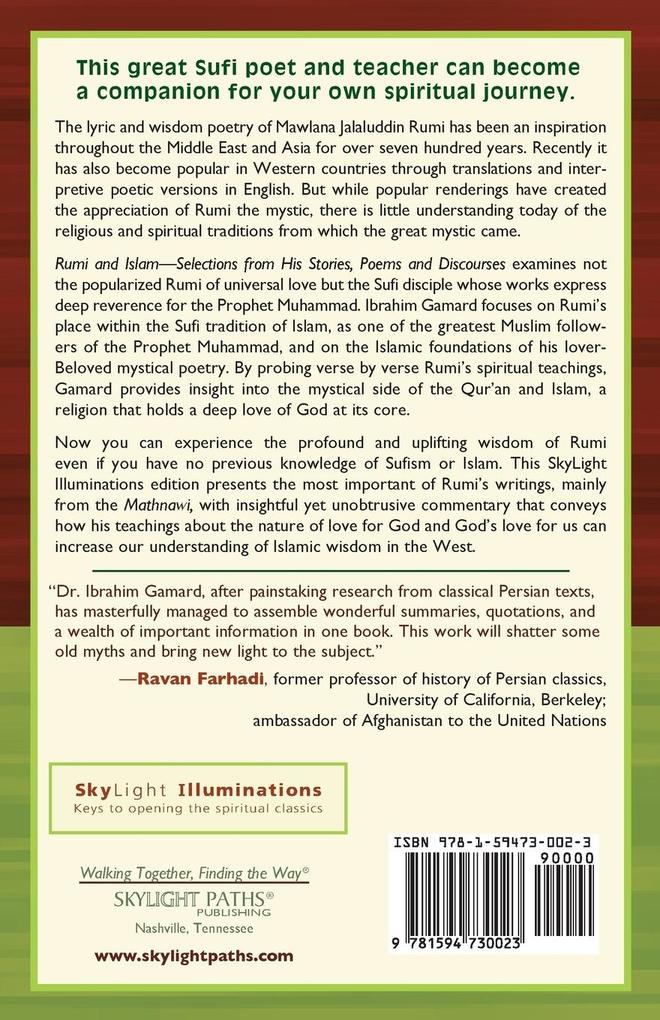 This great Sufi poet and teacher can become a companion for your own spiritual journey.

The lyric and wisdom poetry of Mawlana Jalaluddin Rumi has been an inspiration throughout the Middle East and Asia for over seven hundred years. Recently it has also become popular in Western countries through translations and interpretive poetic versions in English. But while popular renderings have created the appreciation of Rumi the mystic, there is little understanding today of the religious and spiritual traditions from which the great mystic came.

Rumi and Islam—Selections from His Stories, Poems and Discourses examines not the popularized Rumi of universal love but the Sufi disciple whose works express deep reverence for the Prophet Muhammad. Ibrahim Gamard focuses on Rumi's place within the Sufi tradition of Islam, as one of the greatest Muslim followers of the Prophet Muhammad, and on the Islamic foundations of his lover-Beloved mystical poetry. By probing verse by verse Rumi's spiritual teachings, Gamard provides insight into the mystical side of the Qur'an and Islam, a religion that holds a deep love of God at its core.

Now you can experience the profound and uplifting wisdom of Rumi even if you have no previous knowledge of Sufism or Islam. This SkyLight Illuminations edition presents the most important of Rumi's writings, mainly from the Mathnawi, with insightful yet unobtrusive commentary that conveys how his teachings about the nature of love for God and God's love for us can increase our understanding of Islamic wisdom in the West.

"Dr. Ibrahim Gamard, after painstaking research from classical Persian texts, has masterfully managed to assemble wonderful summaries, quotations, and a wealth of important information in one book. This work will shatter some old myths and bring new light to the subject."

—Ravan Farhadi, former professor of history of Persian classics, University of California, Berkeley; ambassador of Afghanistan to the United Nations

SkyLight Illuminations
Keys to opening the spiritual classics

Walking Together, Finding the Way®
SKYLIGHT PATHS®
PUBLISHING
Nashville, Tennessee

www.skylightpaths.com

ISBN 978-1-59473-002-3
90000
9 781594 730023